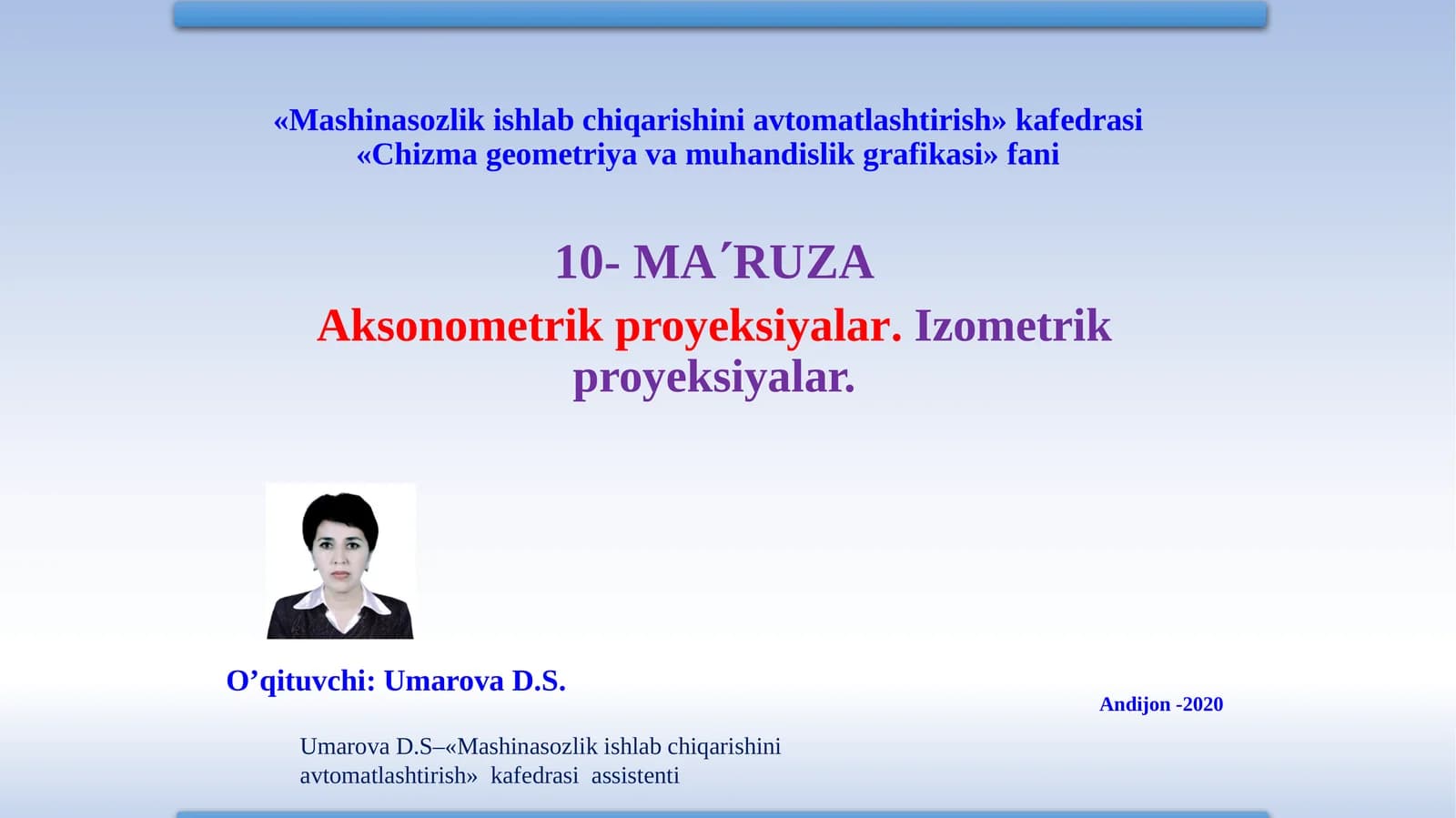 «Mashinasozlik ishlab chiqarishini avtomatlashtirish» kafedrasi
«Chizma geometriya va muhandislik grafikasi» fani

10- MA´RUZA

Aksonometrik proyeksiyalar. Izometrik proyeksiyalar.

O’qituvchi: Umarova D.S.

Andijon -2020

Umarova D.S–«Mashinasozlik ishlab chiqarishini avtomatlashtirish» kafedrasi assistenti